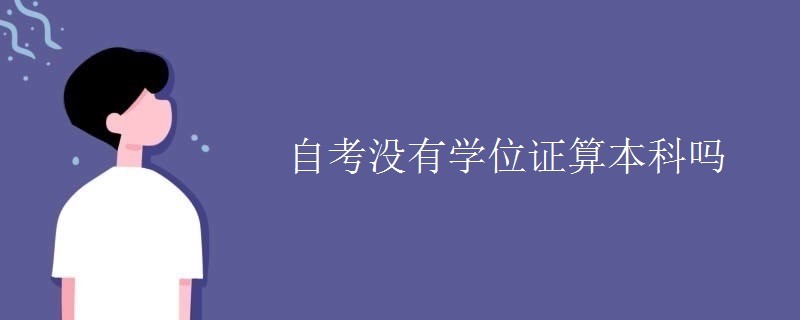 自考没有学位证算本科吗